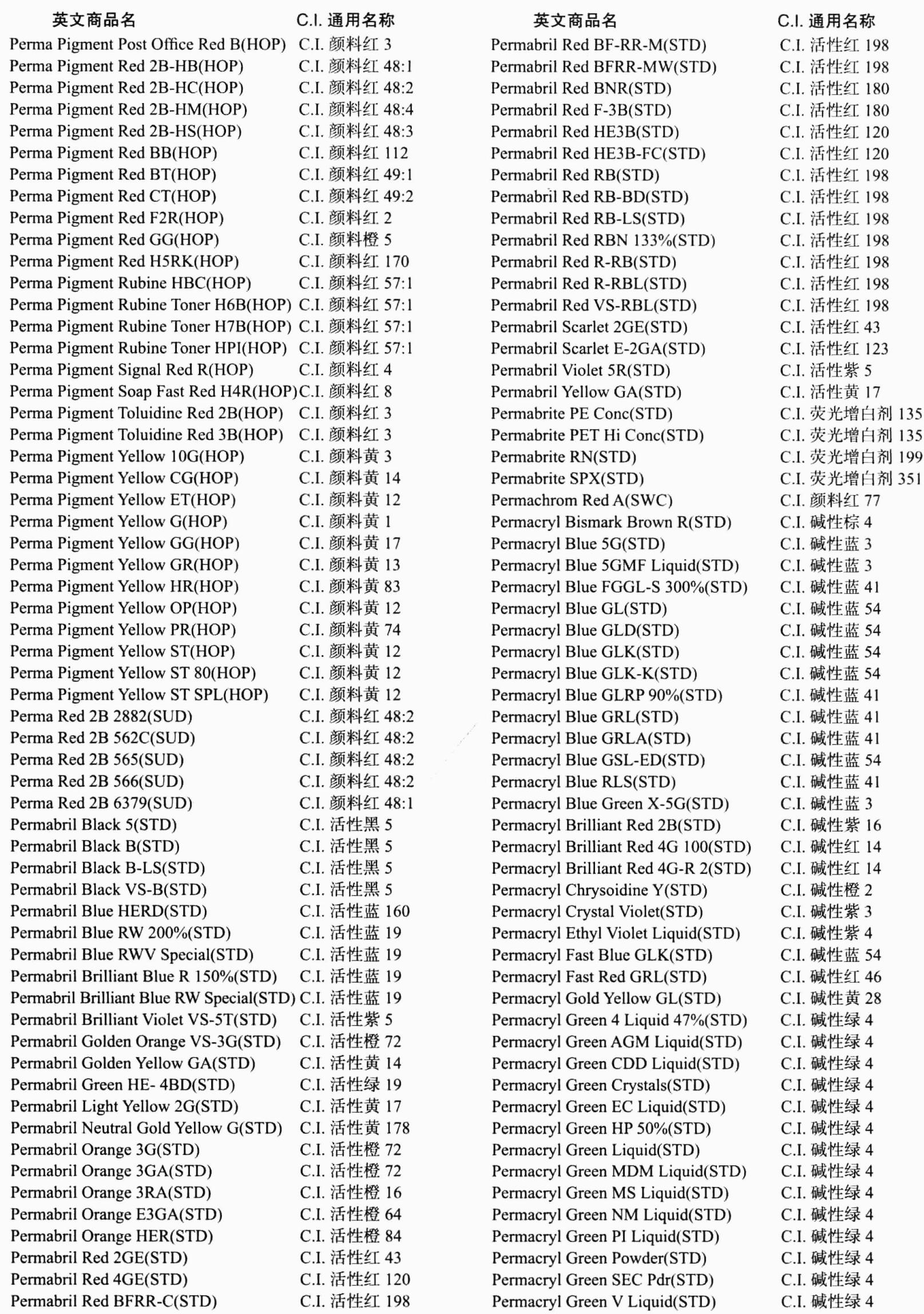 | 英文商品名 | C.I. 通用名称 |
|---|---|
| Perma Pigment Post Office Red B(HOP) | C.I. 颜料红 3 |
| Perma Pigment Red 2B-HB(HOP) | C.I. 颜料红 48:1 |
| Perma Pigment Red 2B-HC(HOP) | C.I. 颜料红 48:2 |
| Perma Pigment Red 2B-HM(HOP) | C.I. 颜料红 48:4 |
| Perma Pigment Red 2B-HS(HOP) | C.I. 颜料红 48:3 |
| Perma Pigment Red BB(HOP) | C.I. 颜料红 112 |
| Perma Pigment Red BT(HOP) | C.I. 颜料红 49:1 |
| Perma Pigment Red CT(HOP) | C.I. 颜料红 49:2 |
| Perma Pigment Red F2R(HOP) | C.I. 颜料红 2 |
| Perma Pigment Red GG(HOP) | C.I. 颜料橙 5 |
| Perma Pigment Red H5RK(HOP) | C.I. 颜料红 170 |
| Perma Pigment Rubine HBC(HOP) | C.I. 颜料红 57:1 |
| Perma Pigment Rubine Toner H6B(HOP) | C.I. 颜料红 57:1 |
| Perma Pigment Rubine Toner H7B(HOP) | C.I. 颜料红 57:1 |
| Perma Pigment Rubine Toner HPI(HOP) | C.I. 颜料红 57:1 |
| Perma Pigment Signal Red R(HOP) | C.I. 颜料红 4 |
| Perma Pigment Soap Fast Red H4R(HOP) | C.I. 颜料红 8 |
| Perma Pigment Toluidine Red 2B(HOP) | C.I. 颜料红 3 |
| Perma Pigment Toluidine Red 3B(HOP) | C.I. 颜料红 3 |
| Perma Pigment Yellow 10G(HOP) | C.I. 颜料黄 3 |
| Perma Pigment Yellow CG(HOP) | C.I. 颜料黄 14 |
| Perma Pigment Yellow ET(HOP) | C.I. 颜料黄 12 |
| Perma Pigment Yellow G(HOP) | C.I. 颜料黄 1 |
| Perma Pigment Yellow GG(HOP) | C.I. 颜料黄 17 |
| Perma Pigment Yellow GR(HOP) | C.I. 颜料黄 13 |
| Perma Pigment Yellow HR(HOP) | C.I. 颜料黄 83 |
| Perma Pigment Yellow OP(HOP) | C.I. 颜料黄 12 |
| Perma Pigment Yellow PR(HOP) | C.I. 颜料黄 74 |
| Perma Pigment Yellow ST(HOP) | C.I. 颜料黄 12 |
| Perma Pigment Yellow ST 80(HOP) | C.I. 颜料黄 12 |
| Perma Pigment Yellow ST SPL(HOP) | C.I. 颜料黄 12 |
| Perma Red 2B 2882(SUD) | C.I. 颜料红 48:2 |
| Perma Red 2B 562C(SUD) | C.I. 颜料红 48:2 |
| Perma Red 2B 565(SUD) | C.I. 颜料红 48:2 |
| Perma Red 2B 566(SUD) | C.I. 颜料红 48:2 |
| Perma Red 2B 6379(SUD) | C.I. 颜料红 48:1 |
| Permabril Black 5(STD) | C.I. 活性黑 5 |
| Permabril Black B(STD) | C.I. 活性黑 5 |
| Permabril Black B-LS(STD) | C.I. 活性黑 5 |
| Permabril Black VS-B(STD) | C.I. 活性黑 5 |
| Permabril Blue HERD(STD) | C.I. 活性蓝 160 |
| Permabril Blue RW 200%(STD) | C.I. 活性蓝 19 |
| Permabril Blue RWV Special(STD) | C.I. 活性蓝 19 |
| Permabril Brilliant Blue R 150%(STD) | C.I. 活性蓝 19 |
| Permabril Brilliant Blue RW Special(STD) | C.I. 活性蓝 19 |
| Permabril Brilliant Violet VS-5T(STD) | C.I. 活性紫 5 |
| Permabril Golden Orange VS-3G(STD) | C.I. 活性橙 72 |
| Permabril Golden Yellow GA(STD) | C.I. 活性黄 14 |
| Permabril Green HE- 4BD(STD) | C.I. 活性绿 19 |
| Permabril Light Yellow 2G(STD) | C.I. 活性黄 17 |
| Permabril Neutral Gold Yellow G(STD) | C.I. 活性黄 178 |
| Permabril Orange 3G(STD) | C.I. 活性橙 72 |
| Permabril Orange 3GA(STD) | C.I. 活性橙 72 |
| Permabril Orange 3RA(STD) | C.I. 活性橙 16 |
| Permabril Orange E3GA(STD) | C.I. 活性橙 64 |
| Permabril Orange HER(STD) | C.I. 活性橙 84 |
| Permabril Red 2GE(STD) | C.I. 活性红 43 |
| Permabril Red 4GE(STD) | C.I. 活性红 120 |
| Permabril Red BFRR-C(STD) | C.I. 活性红 198 |

| 英文商品名 | C.I. 通用名称 |
|---|---|
| Permabril Red BF-RR-M(STD) | C.I. 活性红 198 |
| Permabril Red BFRR-MW(STD) | C.I. 活性红 198 |
| Permabril Red BNR(STD) | C.I. 活性红 180 |
| Permabril Red F-3B(STD) | C.I. 活性红 180 |
| Permabril Red HE3B(STD) | C.I. 活性红 120 |
| Permabril Red HE3B-FC(STD) | C.I. 活性红 120 |
| Permabril Red RB(STD) | C.I. 活性红 198 |
| Permabril Red RB-BD(STD) | C.I. 活性红 198 |
| Permabril Red RB-LS(STD) | C.I. 活性红 198 |
| Permabril Red RBN 133%(STD) | C.I. 活性红 198 |
| Permabril Red R-RB(STD) | C.I. 活性红 198 |
| Permabril Red R-RBL(STD) | C.I. 活性红 198 |
| Permabril Red VS-RBL(STD) | C.I. 活性红 198 |
| Permabril Scarlet 2GE(STD) | C.I. 活性红 43 |
| Permabril Scarlet E-2GA(STD) | C.I. 活性红 123 |
| Permabril Violet 5R(STD) | C.I. 活性紫 5 |
| Permabril Yellow GA(STD) | C.I. 活性黄 17 |
| Permabrite PE Conc(STD) | C.I. 荧光增白剂 135 |
| Permabrite PET Hi Conc(STD) | C.I. 荧光增白剂 135 |
| Permabrite RN(STD) | C.I. 荧光增白剂 199 |
| Permabrite SPX(STD) | C.I. 荧光增白剂 351 |
| Permachrom Red A(SWC) | C.I. 颜料红 77 |
| Permacryl Bismark Brown R(STD) | C.I. 碱性棕 4 |
| Permacryl Blue 5G(STD) | C.I. 碱性蓝 3 |
| Permacryl Blue 5GMF Liquid(STD) | C.I. 碱性蓝 3 |
| Permacryl Blue FGGL-S 300%(STD) | C.I. 碱性蓝 41 |
| Permacryl Blue GL(STD) | C.I. 碱性蓝 54 |
| Permacryl Blue GLD(STD) | C.I. 碱性蓝 54 |
| Permacryl Blue GLK(STD) | C.I. 碱性蓝 54 |
| Permacryl Blue GLK-K(STD) | C.I. 碱性蓝 54 |
| Permacryl Blue GLRP 90%(STD) | C.I. 碱性蓝 41 |
| Permacryl Blue GRL(STD) | C.I. 碱性蓝 41 |
| Permacryl Blue GRLA(STD) | C.I. 碱性蓝 41 |
| Permacryl Blue GSL-ED(STD) | C.I. 碱性蓝 54 |
| Permacryl Blue RLS(STD) | C.I. 碱性蓝 41 |
| Permacryl Blue Green X-5G(STD) | C.I. 碱性蓝 3 |
| Permacryl Brilliant Red 2B(STD) | C.I. 碱性紫 16 |
| Permacryl Brilliant Red 4G 100(STD) | C.I. 碱性红 14 |
| Permacryl Brilliant Red 4G-R 2(STD) | C.I. 碱性红 14 |
| Permacryl Chrysoidine Y(STD) | C.I. 碱性橙 2 |
| Permacryl Crystal Violet(STD) | C.I. 碱性紫 3 |
| Permacryl Ethyl Violet Liquid(STD) | C.I. 碱性紫 4 |
| Permacryl Fast Blue GLK(STD) | C.I. 碱性蓝 54 |
| Permacryl Fast Red GRL(STD) | C.I. 碱性红 46 |
| Permacryl Gold Yellow GL(STD) | C.I. 碱性黄 28 |
| Permacryl Green 4 Liquid 47%(STD) | C.I. 碱性绿 4 |
| Permacryl Green AGM Liquid(STD) | C.I. 碱性绿 4 |
| Permacryl Green CDD Liquid(STD) | C.I. 碱性绿 4 |
| Permacryl Green Crystals(STD) | C.I. 碱性绿 4 |
| Permacryl Green EC Liquid(STD) | C.I. 碱性绿 4 |
| Permacryl Green HP 50%(STD) | C.I. 碱性绿 4 |
| Permacryl Green Liquid(STD) | C.I. 碱性绿 4 |
| Permacryl Green MDM Liquid(STD) | C.I. 碱性绿 4 |
| Permacryl Green MS Liquid(STD) | C.I. 碱性绿 4 |
| Permacryl Green NM Liquid(STD) | C.I. 碱性绿 4 |
| Permacryl Green PI Liquid(STD) | C.I. 碱性绿 4 |
| Permacryl Green Powder(STD) | C.I. 碱性绿 4 |
| Permacryl Green SEC Pdr(STD) | C.I. 碱性绿 4 |
| Permacryl Green V Liquid(STD) | C.I. 碱性绿 4 |